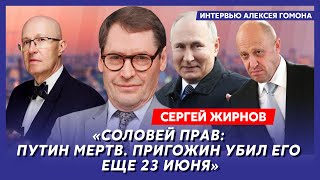 ИНТЕРВЬЮ АЛЕКСЕЯ ГОМОНА

СЕРГЕЙ ЖИРНОВ

«СОЛОВЕЙ ПРАВ: ПУТИН МЕРТВ. ПРИГОЖИН УБИЛ ЕГО ЕЩЕ 23 ИЮНЯ»